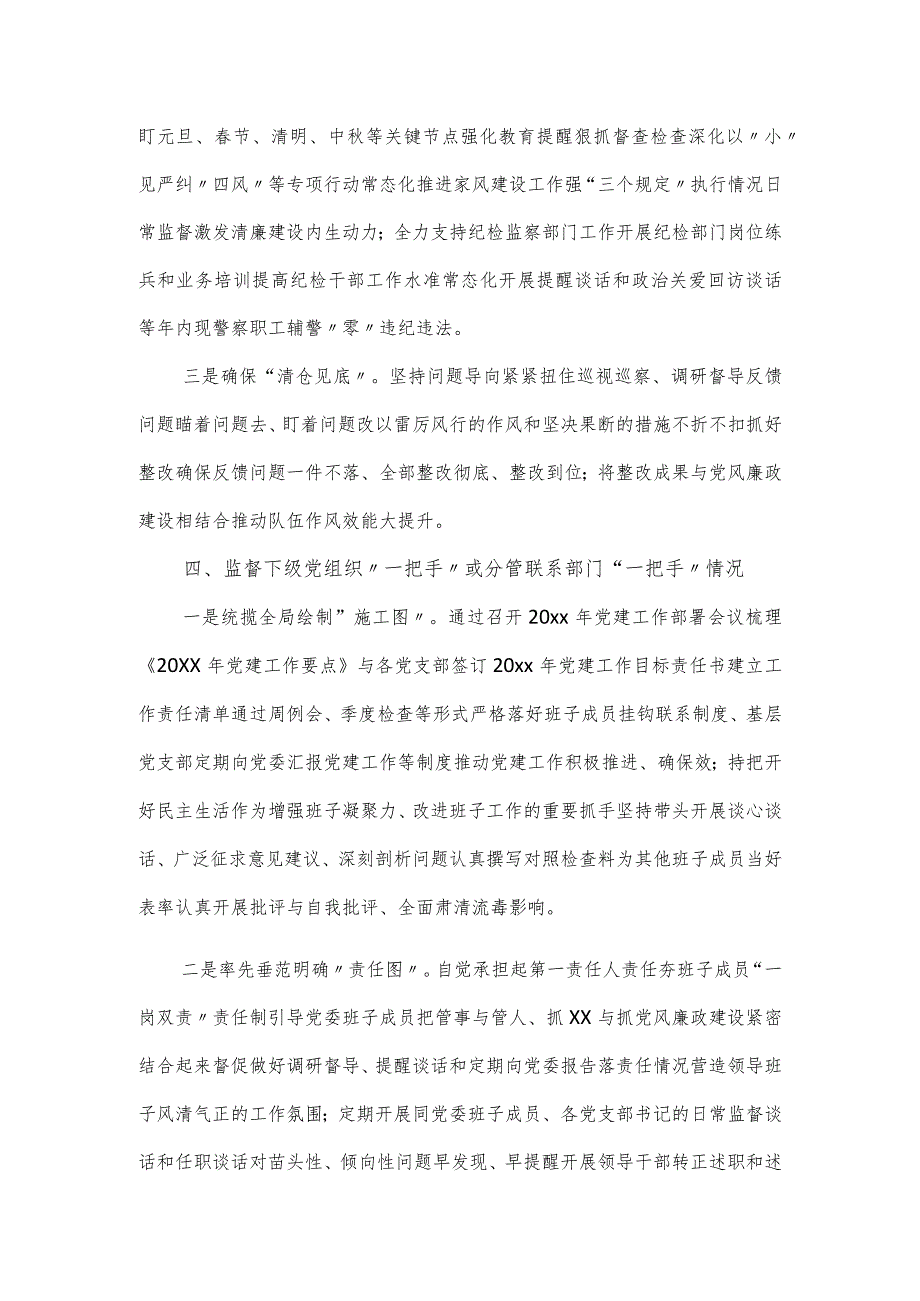 盯元旦、春节、清明、中秋等关键节点强化教育提醒狠抓督查检查深化以〃小〃见严纠〃四风〃等专项行动常态化推进家风建设工作强“三个规定〃执行情况日常监督激发清廉建设内生动力；全力支持纪检监察部门工作开展纪检部门岗位练兵和业务培训提高纪检干部工作水准常态化开展提醒谈话和政治关爱回访谈话等年内现警察职工辅警〃零〃违纪违法。

三是确保“清仓见底〃。坚持问题导向紧紧扭住巡视巡察、调研督导反馈问题瞄着问题去、盯着问题改以雷厉风行的作风和坚决果断的措施不折不扣抓好整改确保反馈问题一件不落、全部整改彻底、整改到位；将整改成果与党风廉政建设相结合推动队伍作风效能大提升。

四、监督下级党组织〃一把手〃或分管联系部门“一把手〃情况

一是统揽全局绘制”施工图〃。通过召开20xx年党建工作部署会议梳理《20XX年党建工作要点》与各党支部签订20xx年党建工作目标责任书建立工作责任清单通过周例会、季度检查等形式严格落好班子成员挂钩联系制度、基层党支部定期向党委汇报党建工作等制度推动党建工作积极推进、确保效；持把开好民主生活作为增强班子凝聚力、改进班子工作的重要抓手坚持带头开展谈心谈话、广泛征求意见建议、深刻剖析问题认真撰写对照检查料为其他班子成员当好表率认真开展批评与自我批评、全面肃清流毒影响。

二是率先垂范明确〃责任图〃。自觉承担起第一责任人责任夯班子成员“一岗双责〃责任制引导党委班子成员把管事与管人、抓XX与抓党风廉政建设紧密结合起来督促做好调研督导、提醒谈话和定期向党委报告落责任情况营造领导班子风清气正的工作氛围；定期开展同党委班子成员、各党支部书记的日常监督谈话和任职谈话对苗头性、倾向性问题早发现、早提醒开展领导干部转正述职和述